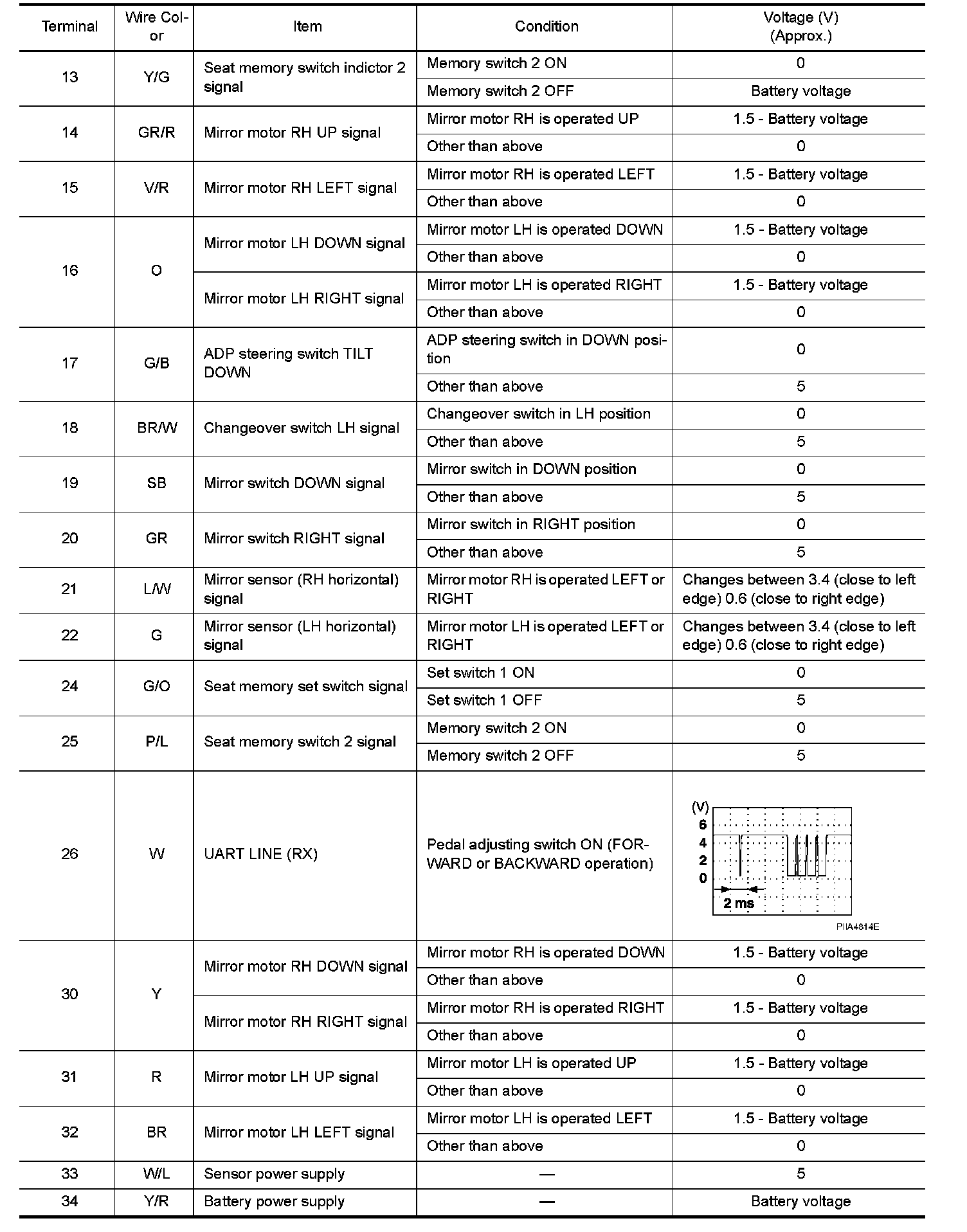 | Terminal | Wire Color | Item | Condition | Voltage (V) (Approx.) |
|---|---|---|---|---|
| 13 | Y/G | Seat memory switch indictor 2 signal | Memory switch 2 ON | 0 |
| | | | Memory switch 2 OFF | Battery voltage |
| 14 | GR/R | Mirror motor RH UP signal | Mirror motor RH is operated UP | 1.5 - Battery voltage |
| | | | Other than above | 0 |
| 15 | V/R | Mirror motor RH LEFT signal | Mirror motor RH is operated LEFT | 1.5 - Battery voltage |
| | | | Other than above | 0 |
| 16 | O | Mirror motor LH DOWN signal | Mirror motor LH is operated DOWN | 1.5 - Battery voltage |
| | | | Other than above | 0 |
| | | Mirror motor LH RIGHT signal | Mirror motor LH is operated RIGHT | 1.5 - Battery voltage |
| | | | Other than above | 0 |
| 17 | G/B | ADP steering switch TILT DOWN | ADP steering switch in DOWN position | 0 |
| | | | Other than above | 5 |
| 18 | BR/W | Changeover switch LH signal | Changeover switch in LH position | 0 |
| | | | Other than above | 5 |
| 19 | SB | Mirror switch DOWN signal | Mirror switch in DOWN position | 0 |
| | | | Other than above | 5 |
| 20 | GR | Mirror switch RIGHT signal | Mirror switch in RIGHT position | 0 |
| | | | Other than above | 5 |
| 21 | L/W | Mirror sensor (RH horizontal) signal | Mirror motor RH is operated LEFT or RIGHT | Changes between 3.4 (close to left edge) 0.6 (close to right edge) |
| 22 | G | Mirror sensor (LH horizontal) signal | Mirror motor LH is operated LEFT or RIGHT | Changes between 3.4 (close to left edge) 0.6 (close to right edge) |
| 24 | G/O | Seat memory set switch signal | Set switch 1 ON | 0 |
| | | | Set switch 1 OFF | 5 |
| 25 | P/L | Seat memory switch 2 signal | Memory switch 2 ON | 0 |
| | | | Memory switch 2 OFF | 5 |
| 26 | W | UART LINE (RX) | Pedal adjusting switch ON (FORWARD or BACKWARD operation) | (V) 6 4 2 0 2 ms PIIA4814E |
| 30 | Y | Mirror motor RH DOWN signal | Mirror motor RH is operated DOWN | 1.5 - Battery voltage |
| | | | Other than above | 0 |
| | | Mirror motor RH RIGHT signal | Mirror motor RH is operated RIGHT | 1.5 - Battery voltage |
| | | | Other than above | 0 |
| 31 | R | Mirror motor LH UP signal | Mirror motor LH is operated UP | 1.5 - Battery voltage |
| | | | Other than above | 0 |
| 32 | BR | Mirror motor LH LEFT signal | Mirror motor LH is operated LEFT | 1.5 - Battery voltage |
| | | | Other than above | 0 |
| 33 | W/L | Sensor power supply | — | 5 |
| 34 | Y/R | Battery power supply | — | Battery voltage |